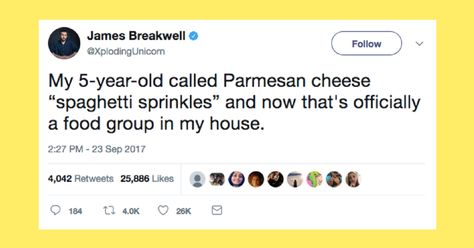 James Breakwell
@XplodingUnicorn

Follow

My 5-year-old called Parmesan cheese “spaghetti sprinkles” and now that's officially a food group in my house.

2:27 PM - 23 Sep 2017

4,042 Retweets 25,886 Likes

184 4.0K 26K